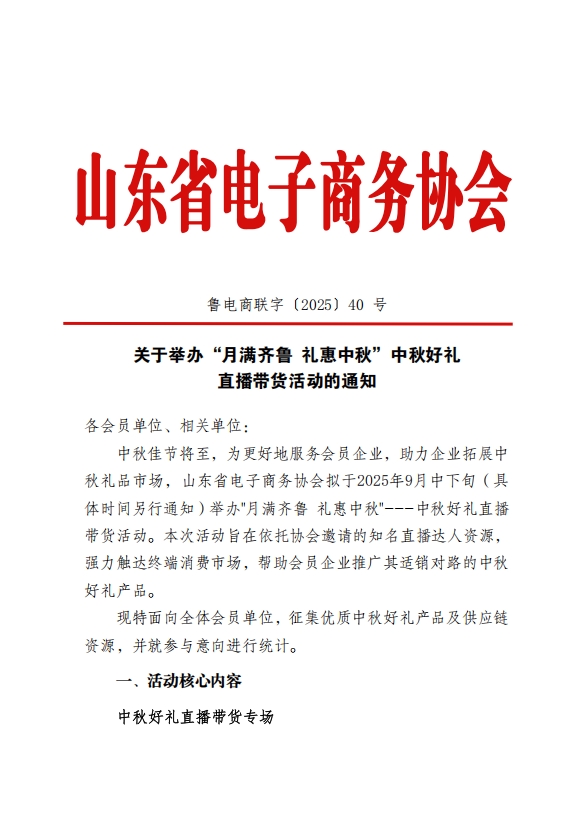 山东省电子商务协会

鲁电商联字〔2025〕40 号

关于举办“月满齐鲁 礼惠中秋”中秋好礼直播带货活动的通知

各会员单位、相关单位：

中秋佳节将至，为更好地服务会员企业，助力企业拓展中秋礼品市场，山东省电子商务协会拟于2025年9月中下旬（具体时间另行通知）举办"月满齐鲁 礼惠中秋"---中秋好礼直播带货活动。本次活动旨在依托协会邀请的知名直播达人资源，强力触达终端消费市场，帮助会员企业推广其适销对路的中秋好礼产品。

现特面向全体会员单位，征集优质中秋好礼产品及供应链资源，并就参与意向进行统计。

一、活动核心内容

中秋好礼直播带货专场